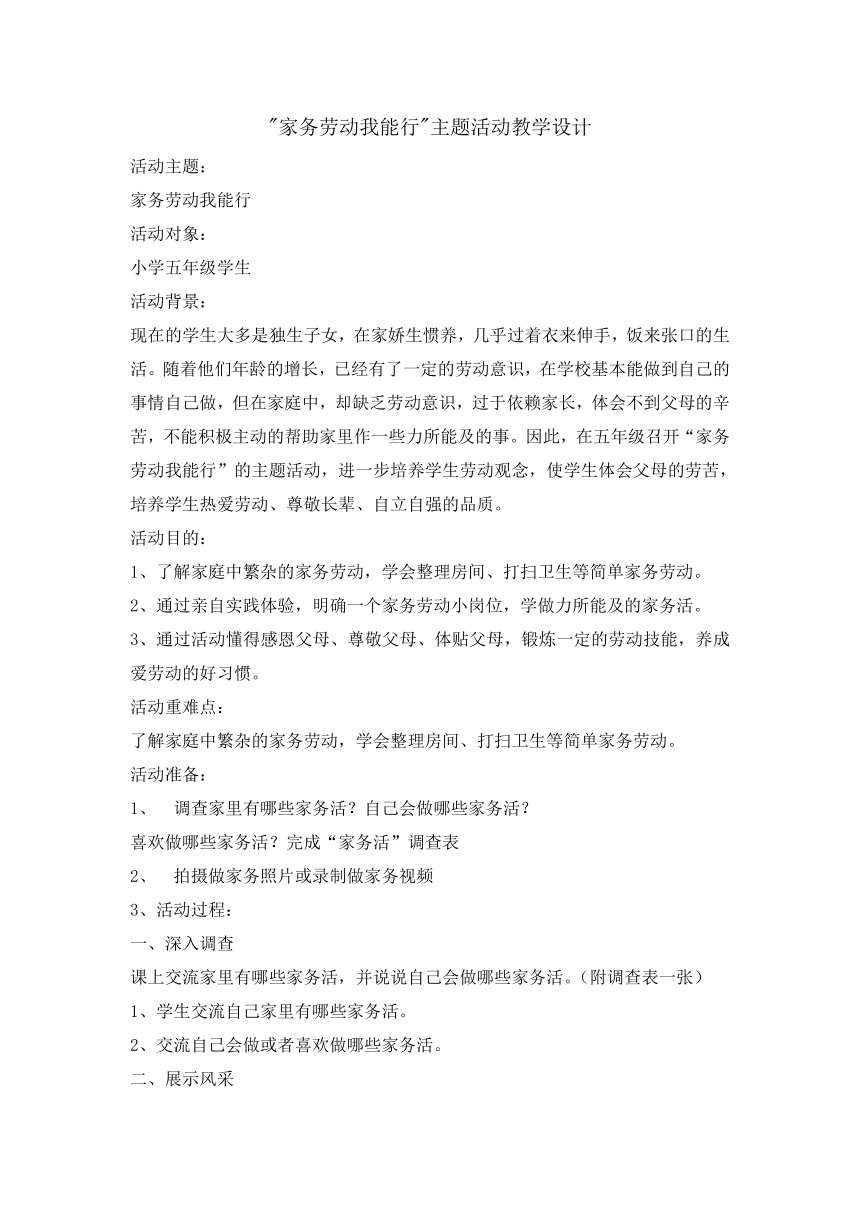 "家务劳动我能行"主题活动教学设计

活动主题：

家务劳动我能行

活动对象：

小学五年级学生

活动背景：

现在的学生大多是独生子女，在家娇生惯养，几乎过着衣来伸手，饭来张口的生活。随着他们年龄的增长，已经有了一定的劳动意识，在学校基本能做到自己的事情自己做，但在家庭中，却缺乏劳动意识，过于依赖家长，体会不到父母的辛苦，不能积极主动的帮助家里作一些力所能及的事。因此，在五年级召开“家务劳动我能行”的主题活动，进一步培养学生劳动观念，使学生体会父母的劳苦，培养学生热爱劳动、尊敬长辈、自立自强的品质。

活动目的：

1、了解家庭中繁杂的家务劳动，学会整理房间、打扫卫生等简单家务劳动。

2、通过亲自实践体验，明确一个家务劳动小岗位，学做力所能及的家务活。

3、通过活动懂得感恩父母、尊敬父母、体贴父母，锻炼一定的劳动技能，养成爱劳动的好习惯。

活动重难点：

了解家庭中繁杂的家务劳动，学会整理房间、打扫卫生等简单家务劳动。

活动准备：

1、 调查家里有哪些家务活？自己会做哪些家务活？

喜欢做哪些家务活？完成“家务活”调查表

2、 拍摄做家务照片或录制做家务视频

3、活动过程：

一、深入调查

课上交流家里有哪些家务活，并说说自己会做哪些家务活。（附调查表一张）

1、学生交流自己家里有哪些家务活。

2、交流自己会做或者喜欢做哪些家务活。

二、展示风采